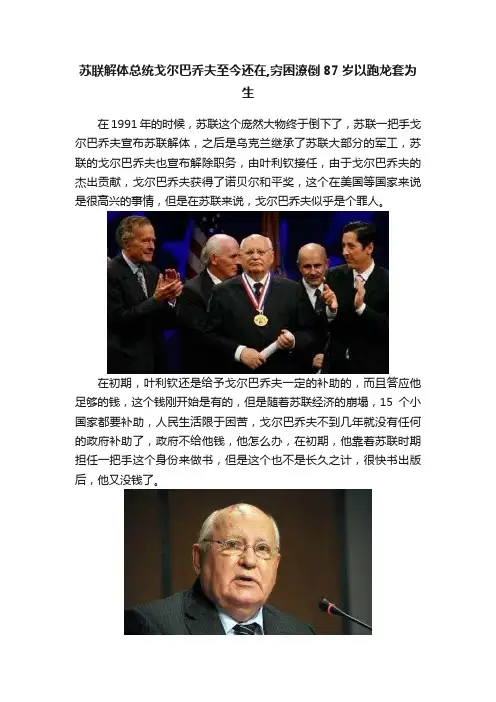 苏联解体总统戈尔巴乔夫至今还在,穷困潦倒 87 岁以跑龙套为生

在 1991 年的时候，苏联这个庞然大物终于倒下了，苏联一把手戈尔巴乔夫宣布苏联解体，之后是乌克兰继承了苏联大部分的军工，苏联的戈尔巴乔夫也宣布解除职务，由叶利钦接任，由于戈尔巴乔夫的杰出贡献，戈尔巴乔夫获得了诺贝尔和平奖，这个在美国等国家来说是很高兴的事情，但是在苏联来说，戈尔巴乔夫似乎是个罪人。

在初期，叶利钦还是给予戈尔巴乔夫一定的补助的，而且答应他足够的钱，这个钱刚开始是有的，但是随着苏联经济的崩塌，15 个小国家都要补助，人民生活限于困苦，戈尔巴乔夫不到几年就没有任何的政府补助了，政府不给他钱，他怎么办，在初期，他靠着苏联时期担任一把手这个身份来做书，但是这个也不是长久之计，很快书出版后，他又没钱了。